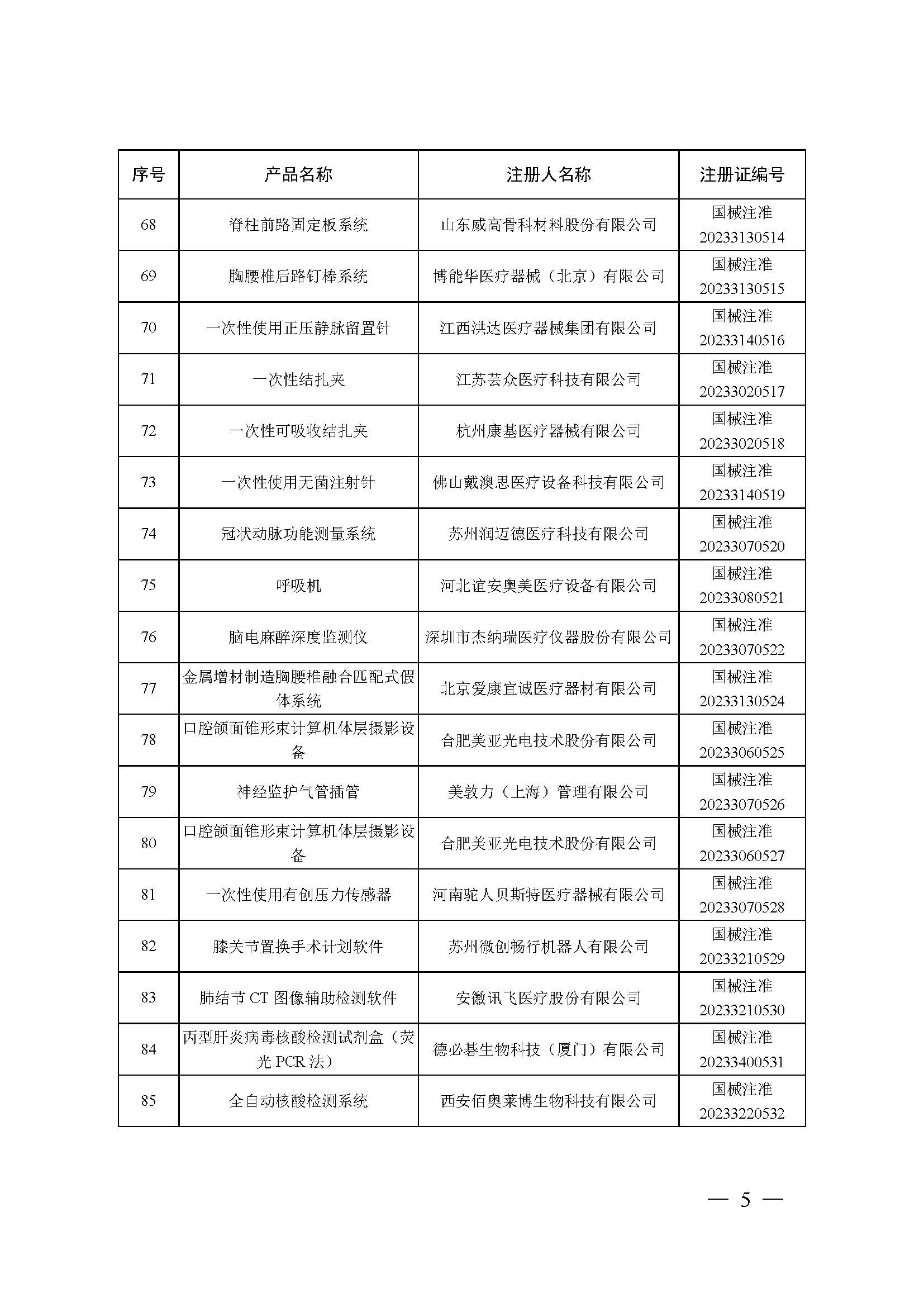 | 序号 | 产品名称 | 注册人名称 | 注册证编号 |
|---|---|---|---|
| 68 | 脊柱前路固定板系统 | 山东威高骨科材料股份有限公司 | 国械注准 20233130514 |
| 69 | 胸腰椎后路钉棒系统 | 博能华医疗器械（北京）有限公司 | 国械注准 20233130515 |
| 70 | 一次性使用正压静脉留置针 | 江西洪达医疗器械集团有限公司 | 国械注准 20233140516 |
| 71 | 一次性结扎夹 | 江苏芸众医疗科技有限公司 | 国械注准 20233020517 |
| 72 | 一次性可吸收结扎夹 | 杭州康基医疗器械有限公司 | 国械注准 20233020518 |
| 73 | 一次性使用无菌注射针 | 佛山戴澳思医疗设备科技有限公司 | 国械注准 20233140519 |
| 74 | 冠状动脉功能测量系统 | 苏州润迈德医疗科技有限公司 | 国械注准 20233070520 |
| 75 | 呼吸机 | 河北谊安奥美医疗设备有限公司 | 国械注准 20233080521 |
| 76 | 脑电麻醉深度监测仪 | 深圳市杰纳瑞医疗仪器股份有限公司 | 国械注准 20233070522 |
| 77 | 金属增材制造胸腰椎融合匹配式假体系统 | 北京爱康宜诚医疗器材有限公司 | 国械注准 20233130524 |
| 78 | 口腔颌面锥形束计算机体层摄影设备 | 合肥美亚光电技术股份有限公司 | 国械注准 20233060525 |
| 79 | 神经监护气管插管 | 美敦力（上海）管理有限公司 | 国械注准 20233070526 |
| 80 | 口腔颌面锥形束计算机体层摄影设备 | 合肥美亚光电技术股份有限公司 | 国械注准 20233060527 |
| 81 | 一次性使用有创压力传感器 | 河南驼人贝斯特医疗器械有限公司 | 国械注准 20233070528 |
| 82 | 膝关节置换手术计划软件 | 苏州微创畅行机器人有限公司 | 国械注准 20233210529 |
| 83 | 肺结节 CT 图像辅助检测软件 | 安徽讯飞医疗股份有限公司 | 国械注准 20233210530 |
| 84 | 丙型肝炎病毒核酸检测试剂盒（荧光 PCR 法） | 德必碁生物科技（厦门）有限公司 | 国械注准 20233400531 |
| 85 | 全自动核酸检测系统 | 西安佰奥莱博生物科技有限公司 | 国械注准 20233220532 |

— 5 —